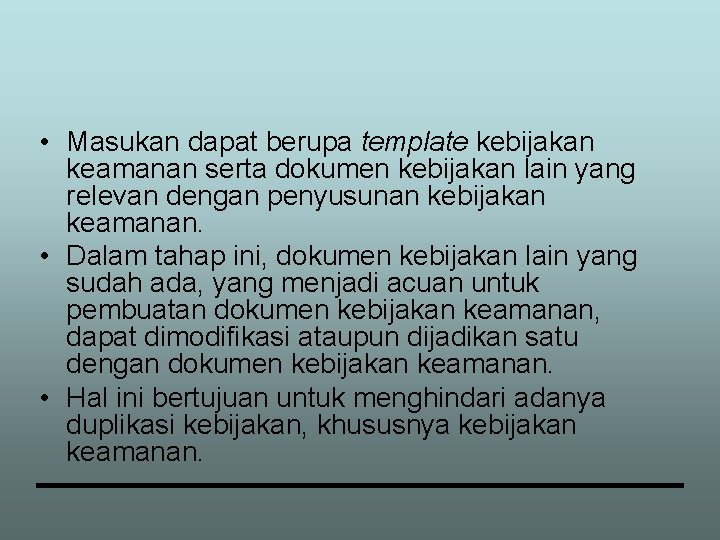 • Masukan dapat berupa template kebijakan keamanan serta dokumen kebijakan lain yang relevan dengan penyusunan kebijakan keamanan.

• Dalam tahap ini, dokumen kebijakan lain yang sudah ada, yang menjadi acuan untuk pembuatan dokumen kebijakan keamanan, dapat dimodifikasi ataupun dijadikan satu dengan dokumen kebijakan keamanan.

• Hal ini bertujuan untuk menghindari adanya duplikasi kebijakan, khususnya kebijakan keamanan.